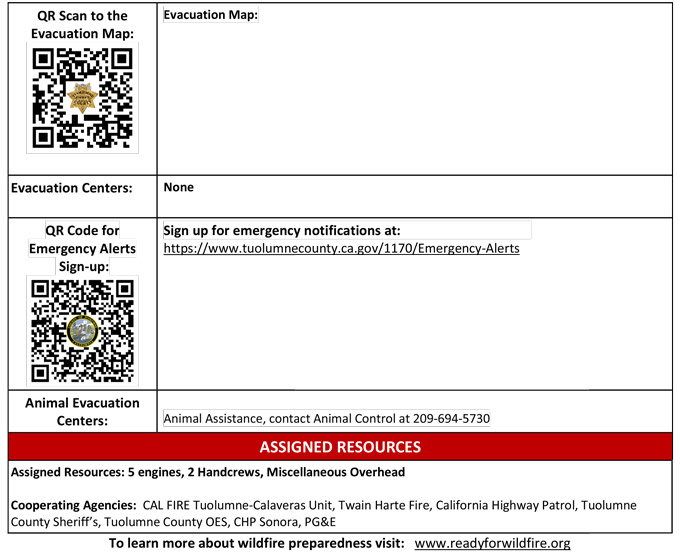 | QR Scan to the Evacuation Map: | Evacuation Map: |
|---|---|
| Evacuation Centers: | None |
| QR Code for Emergency Alerts Sign-up: | Sign up for emergency notifications at: https://www.tuolumnecounty.ca.gov/1170/Emergency-Alerts |
| Animal Evacuation Centers: | Animal Assistance, contact Animal Control at 209-694-5730 |

ASSIGNED RESOURCES

Assigned Resources: 5 engines, 2 Handcrews, Miscellaneous Overhead

Cooperating Agencies: CAL FIRE Tuolumne-Calaveras Unit, Twain Harte Fire, California Highway Patrol, Tuolumne County Sheriff's, Tuolumne County OES, CHP Sonora, PG&E

To learn more about wildfire preparedness visit: www.readyforwildfire.org